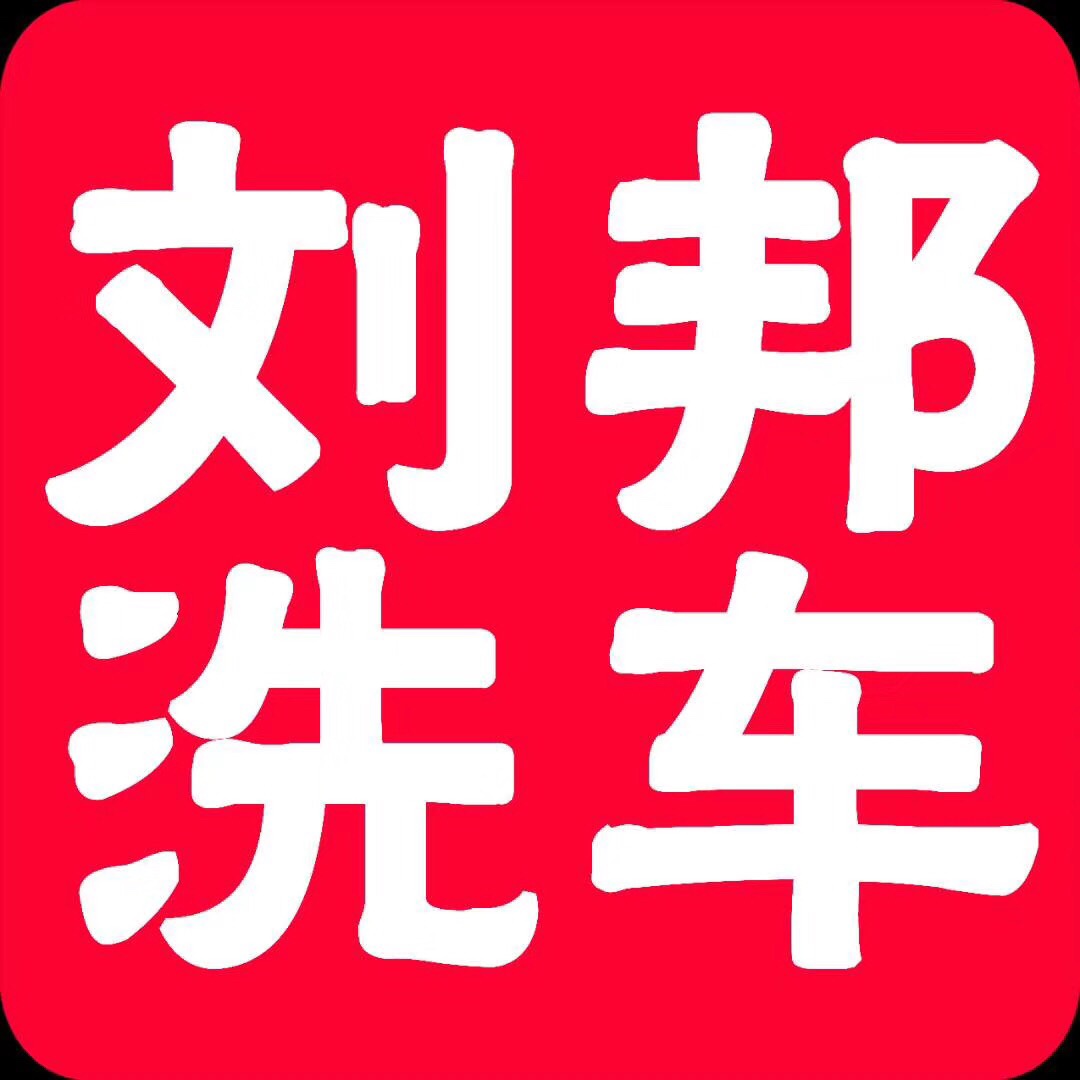 刘邦
洗车